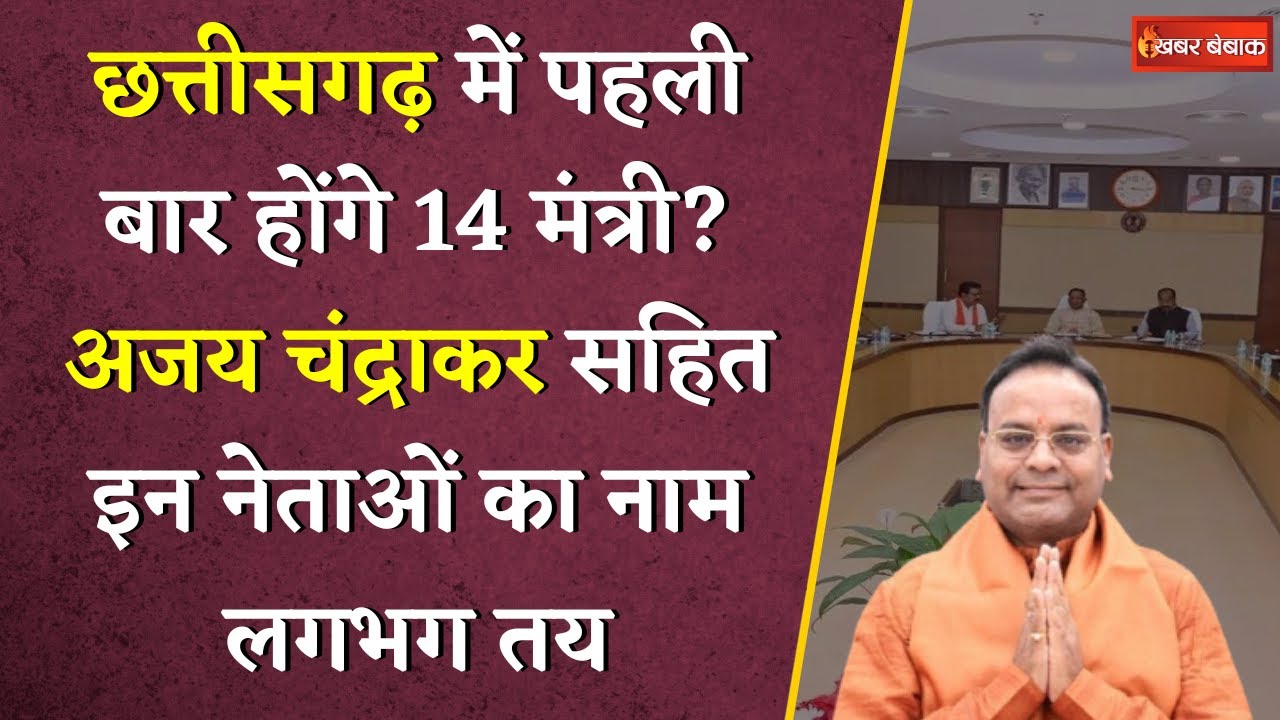 छत्तीसगढ़ में पहली बार होंगे 14 मंत्री? अजय चंद्राकर सहित इन नेताओं का नाम लगभग तय

खबर बेबाक